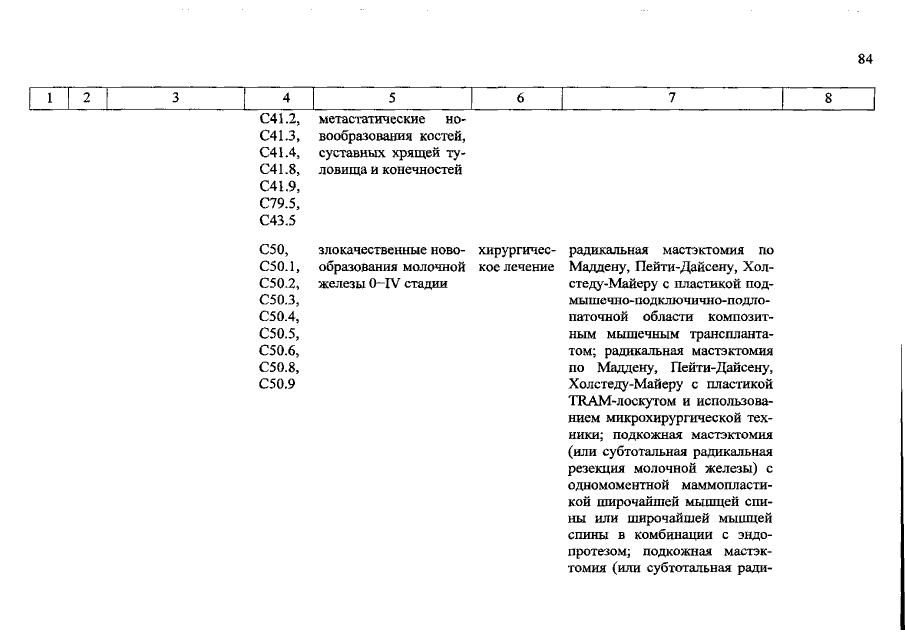 84

| 1 | 2 | 3 | 4 | 5 | 6 | 7 | 8 |
|---|---|---|---|---|---|---|---|
| | | | C41.2, C41.3, C41.4, C41.8, C41.9, C79.5, C43.5 | метастатические новообразования костей, суставных хрящей туловища и конечностей | | | |
| | | | C50, C50.1, C50.2, C50.3, C50.4, C50.5, C50.6, C50.8, C50.9 | злокачественные новообразования молочной железы 0–IV стадии | хирургическое лечение | радикальная мастэктомия по Маддену, Пейти-Дайсену, Холстеду-Майеру с пластикой подмышечно-подключично-подлопаточной области композитным мышечным трансплантатом; радикальная мастэктомия по Маддену, Пейти-Дайсену, Холстеду-Майеру с пластикой TRAM-лоскутом и использованием микрохирургической техники; подкожная мастэктомия (или субтотальная радикальная резекция молочной железы) с одномоментной маммопластикой широчайшей мышцей спины или широчайшей мышцей спины в комбинации с эндопротезом; подкожная мастэктомия (или субтотальная ради- | |